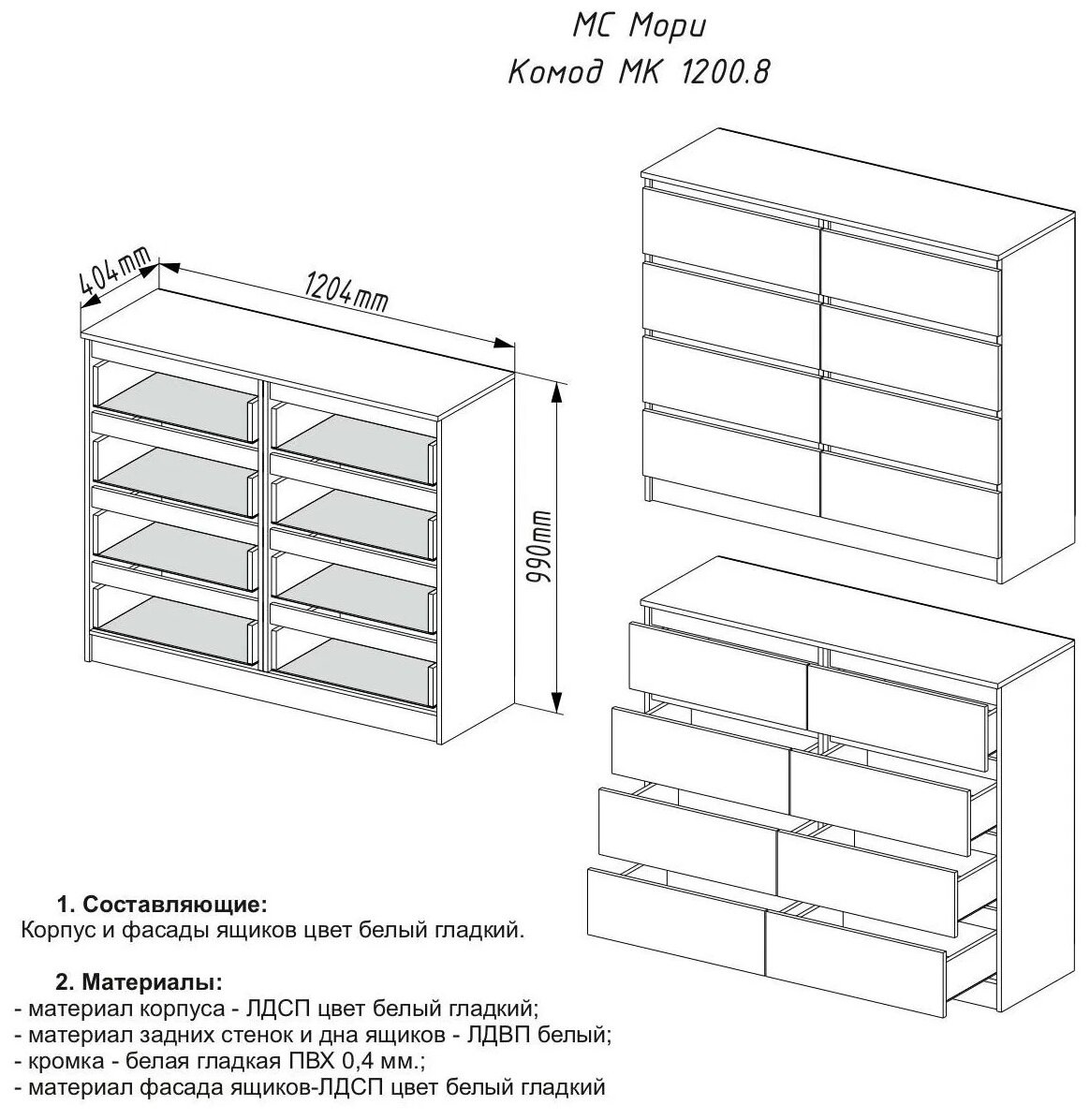 МС Мори
Комод МК 1200.8

404mm

1204mm

990mm

1. Составляющие:
Корпус и фасады ящиков цвет белый гладкий.

2. Материалы:
- материал корпуса - ЛДСП цвет белый гладкий;
- материал задних стенок и дна ящиков - ЛДВП белый;
- кромка - белая гладкая ПВХ 0,4 мм.;
- материал фасада ящиков-ЛДСП цвет белый гладкий